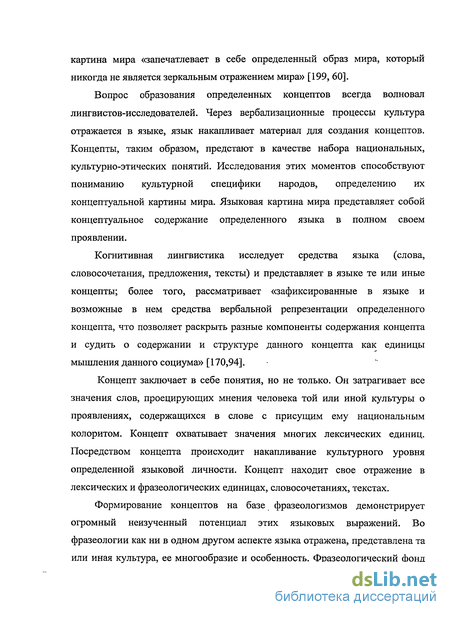 картина мира «запечатлевает в себе определенный образ мира, который никогда не является зеркальным отражением мира» [199, 60].

Вопрос образования определенных концептов всегда волновал лингвистов-исследователей. Через вербализационные процессы культура отражается в языке, язык накапливает материал для создания концептов. Концепты, таким образом, предстают в качестве набора национальных, культурно-этических понятий. Исследования этих моментов способствуют пониманию культурной специфики народов, определению их концептуальной картины мира. Языковая картина мира представляет собой концептуальное содержание определенного языка в полном своем проявлении.

Когнитивная лингвистика исследует средства языка (слова, словосочетания, предложения, тексты) и представляет в языке те или иные концепты; более того, рассматривает «зафиксированные в языке и возможные в нем средства вербальной репрезентации определенного концепта, что позволяет раскрыть разные компоненты содержания концепта и судить о содержании и структуре данного концепта как единицы мышления данного социума» [170,94].

Концепт заключает в себе понятия, но не только. Он затрагивает все значения слов, проецирующих мнения человека той или иной культуры о проявлениях, содержащихся в слове с присущим ему национальным колоритом. Концепт охватывает значения многих лексических единиц. Посредством концепта происходит накапливание культурного уровня определенной языковой личности. Концепт находит свое отражение в лексических и фразеологических единицах, словосочетаниях, текстах.

Формирование концептов на базе фразеологизмов демонстрирует огромный неизученный потенциал этих языковых выражений. Во фразеологии как ни в одном другом аспекте языка отражена, представлена та или иная культура, ее многообразие и особенность. Фразеологический фонд

dsLib.net
библиотека диссертаций